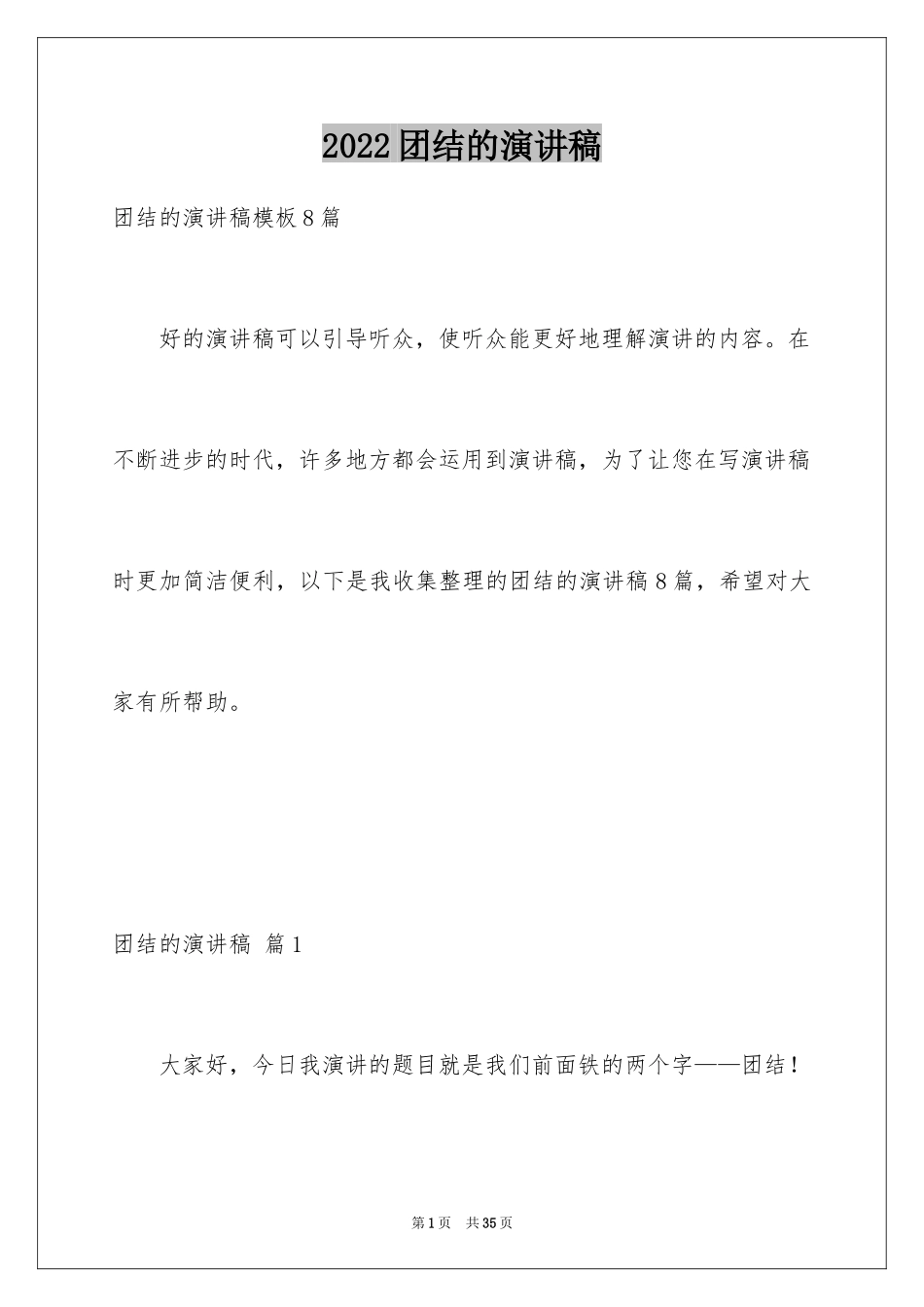 2022团结的演讲稿

团结的演讲稿模板8篇

好的演讲稿可以引导听众，使听众能更好地理解演讲的内容。在不断进步的时代，许多地方都会运用到演讲稿，为了让您在写演讲稿时更加简洁便利，以下是我收集整理的团结的演讲稿8篇，希望对大家有所帮助。

团结的演讲稿 篇1

大家好，今日我演讲的题目就是我们前面铁的两个字——团结！

第1页 共35页